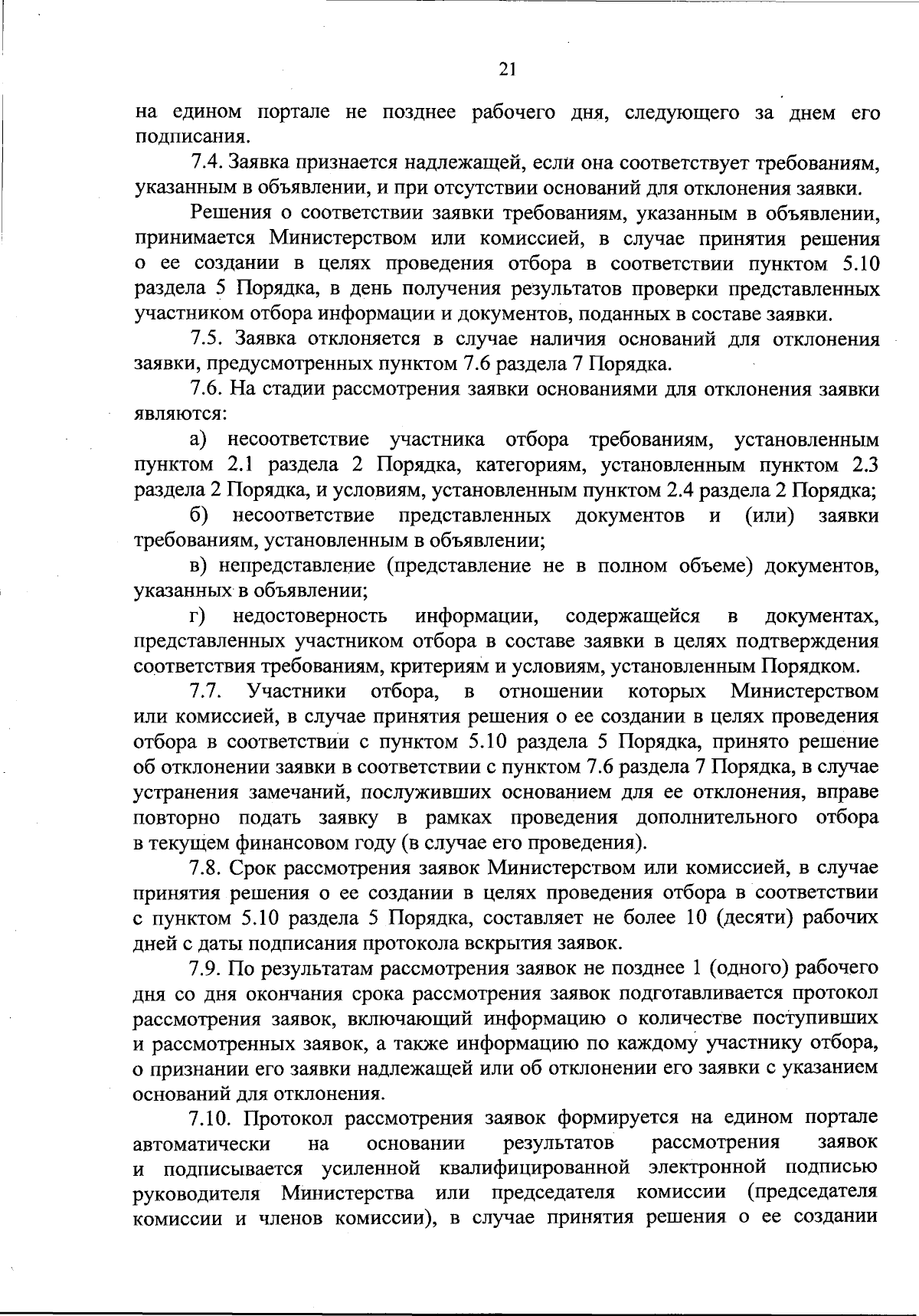 21

на едином портале не позднее рабочего дня, следующего за днем его подписания.

7.4. Заявка признается надлежащей, если она соответствует требованиям, указанным в объявлении, и при отсутствии оснований для отклонения заявки.

Решения о соответствии заявки требованиям, указанным в объявлении, принимается Министерством или комиссией, в случае принятия решения о ее создании в целях проведения отбора в соответствии пунктом 5.10 раздела 5 Порядка, в день получения результатов проверки представленных участником отбора информации и документов, поданных в составе заявки.

7.5. Заявка отклоняется в случае наличия оснований для отклонения заявки, предусмотренных пунктом 7.6 раздела 7 Порядка.

7.6. На стадии рассмотрения заявки основаниями для отклонения заявки являются:

а) несоответствие участника отбора требованиям, установленным пунктом 2.1 раздела 2 Порядка, категориям, установленным пунктом 2.3 раздела 2 Порядка, и условиям, установленным пунктом 2.4 раздела 2 Порядка;

б) несоответствие представленных документов и (или) заявки требованиям, установленным в объявлении;

в) непредставление (представление не в полном объеме) документов, указанных в объявлении;

г) недостоверность информации, содержащейся в документах, представленных участником отбора в составе заявки в целях подтверждения соответствия требованиям, критериям и условиям, установленным Порядком.

7.7. Участники отбора, в отношении которых Министерством или комиссией, в случае принятия решения о ее создании в целях проведения отбора в соответствии с пунктом 5.10 раздела 5 Порядка, принято решение об отклонении заявки в соответствии с пунктом 7.6 раздела 7 Порядка, в случае устранения замечаний, послуживших основанием для ее отклонения, вправе повторно подать заявку в рамках проведения дополнительного отбора в текущем финансовом году (в случае его проведения).

7.8. Срок рассмотрения заявок Министерством или комиссией, в случае принятия решения о ее создании в целях проведения отбора в соответствии с пунктом 5.10 раздела 5 Порядка, составляет не более 10 (десяти) рабочих дней с даты подписания протокола вскрытия заявок.

7.9. По результатам рассмотрения заявок не позднее 1 (одного) рабочего дня со дня окончания срока рассмотрения заявок подготавливается протокол рассмотрения заявок, включающий информацию о количестве поступивших и рассмотренных заявок, а также информацию по каждому участнику отбора, о признании его заявки надлежащей или об отклонении его заявки с указанием оснований для отклонения.

7.10. Протокол рассмотрения заявок формируется на едином портале автоматически на основании результатов рассмотрения заявок и подписывается усиленной квалифицированной электронной подписью руководителя Министерства или председателя комиссии (председателя комиссии и членов комиссии), в случае принятия решения о ее создании